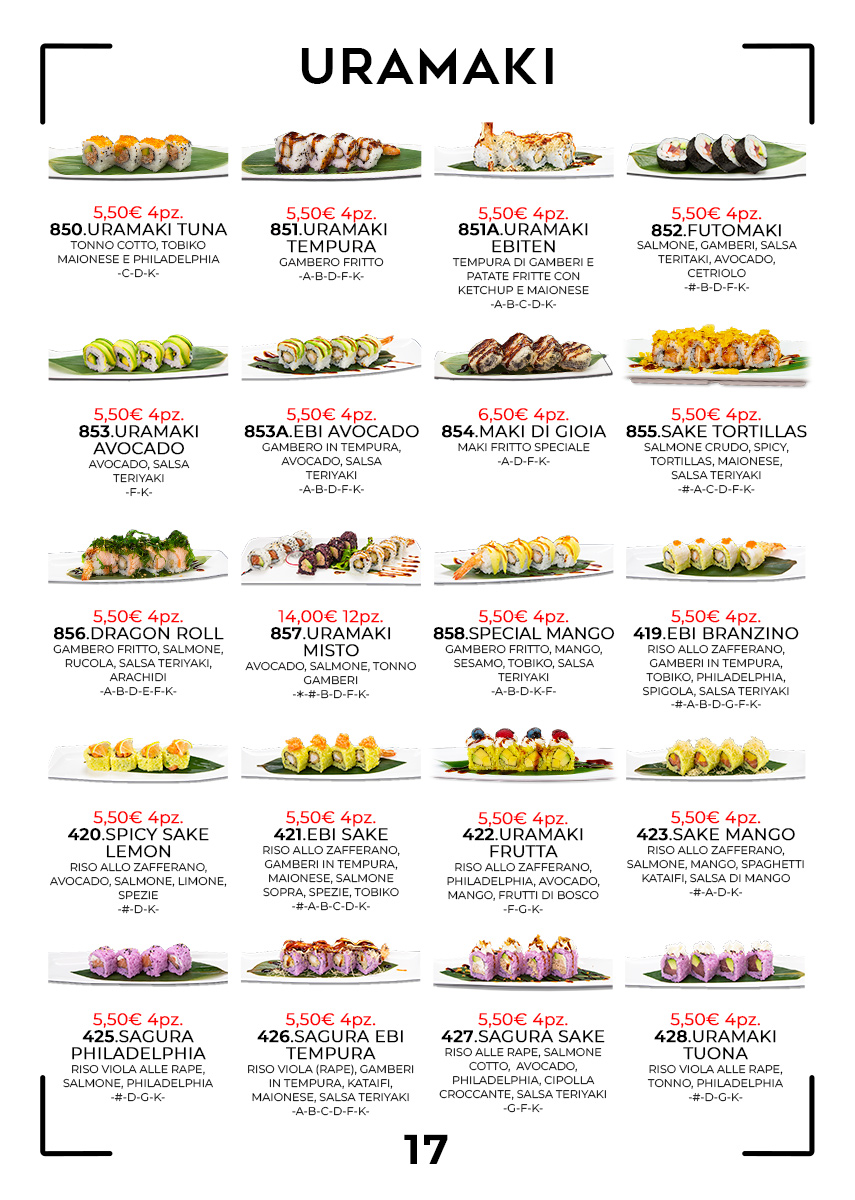 URAMAKI

5,50€ 4pz.
850.URAMAKI TUNA
TONNO COTTO, TOBIKO MAIONESE E PHILADELPHIA
-C-D-K-

5,50€ 4pz.
851.URAMAKI TEMPURA
GAMBERO FRITTO
-A-B-D-F-K-

5,50€ 4pz.
851A.URAMAKI EBITEN
TEMPURA DI GAMBERI E PATATE FRITTE CON KETCHUP E MAIONESE
-A-B-C-D-K-

5,50€ 4pz.
852.FUTOMAKI
SALMONE, GAMBERI, SALSA TERITAKI, AVOCADO, CETRIOLO
-#-B-D-F-K-

5,50€ 4pz.
853.URAMAKI AVOCADO
AVOCADO, SALSA TERIYAKI
-F-K-

5,50€ 4pz.
853A.EBI AVOCADO
GAMBERO IN TEMPURA, AVOCADO, SALSA TERIYAKI
-A-B-D-F-K-

6,50€ 4pz.
854.MAKI DI GIOIA
MAKI FRITTO SPECIALE
-A-D-F-K-

5,50€ 4pz.
855.SAKE TORTILLAS
SALMONE CRUDO, SPICY, TORTILLAS, MAIONESE, SALSA TERIYAKI
-#-A-C-D-F-K-

5,50€ 4pz.
856.DRAGON ROLL
GAMBERO FRITTO, SALMONE, RUCOLA, SALSA TERIYAKI, ARACHIDI
-A-B-D-E-F-K-

14,00€ 12pz.
857.URAMAKI MISTO
AVOCADO, SALMONE, TONNO GAMBERI
-*-#-B-D-F-K-

5,50€ 4pz.
858.SPECIAL MANGO
GAMBERO FRITTO, MANGO, SESAMO, TOBIKO, SALSA TERIYAKI
-A-B-D-K-F-

5,50€ 4pz.
419.EBI BRANZINO
RISO ALLO ZAFFERANO, GAMBERI IN TEMPURA, TOBIKO, PHILADELPHIA, SPIGOLA, SALSA TERIYAKI
-#-A-B-D-G-F-K-

5,50€ 4pz.
420.SPICY SAKE LEMON
RISO ALLO ZAFFERANO, AVOCADO, SALMONE, LIMONE, SPEZIE
-#-D-K-

5,50€ 4pz.
421.EBI SAKE
RISO ALLO ZAFFERANO, GAMBERI IN TEMPURA, MAIONESE, SALMONE SOPRA, SPEZIE, TOBIKO
-#-A-B-C-D-K-

5,50€ 4pz.
422.URAMAKI FRUTTA
RISO ALLO ZAFFERANO, PHILADELPHIA, AVOCADO, MANGO, FRUTTI DI BOSCO
-F-G-K-

5,50€ 4pz.
423.SAKE MANGO
RISO ALLO ZAFFERANO, SALMONE, MANGO, SPAGHETTI KATAIFI, SALSA DI MANGO
-#-A-D-K-

5,50€ 4pz.
425.SAGURA PHILADELPHIA
RISO VIOLA ALLE RAPE, SALMONE, PHILADELPHIA
-#-D-G-K-

5,50€ 4pz.
426.SAGURA EBI TEMPURA
RISO VIOLA (RAPE), GAMBERI IN TEMPURA, KATAIFI, MAIONESE, SALSA TERIYAKI
-A-B-C-D-F-K-

5,50€ 4pz.
427.SAGURA SAKE
RISO ALLE RAPE, SALMONE COTTO, AVOCADO, PHILADELPHIA, CIPOLLA CROCCANTE, SALSA TERIYAKI
-G-F-K-

5,50€ 4pz.
428.URAMAKI TUONA
RISO VIOLA ALLE RAPE, TONNO, PHILADELPHIA
-#-D-G-K-

17